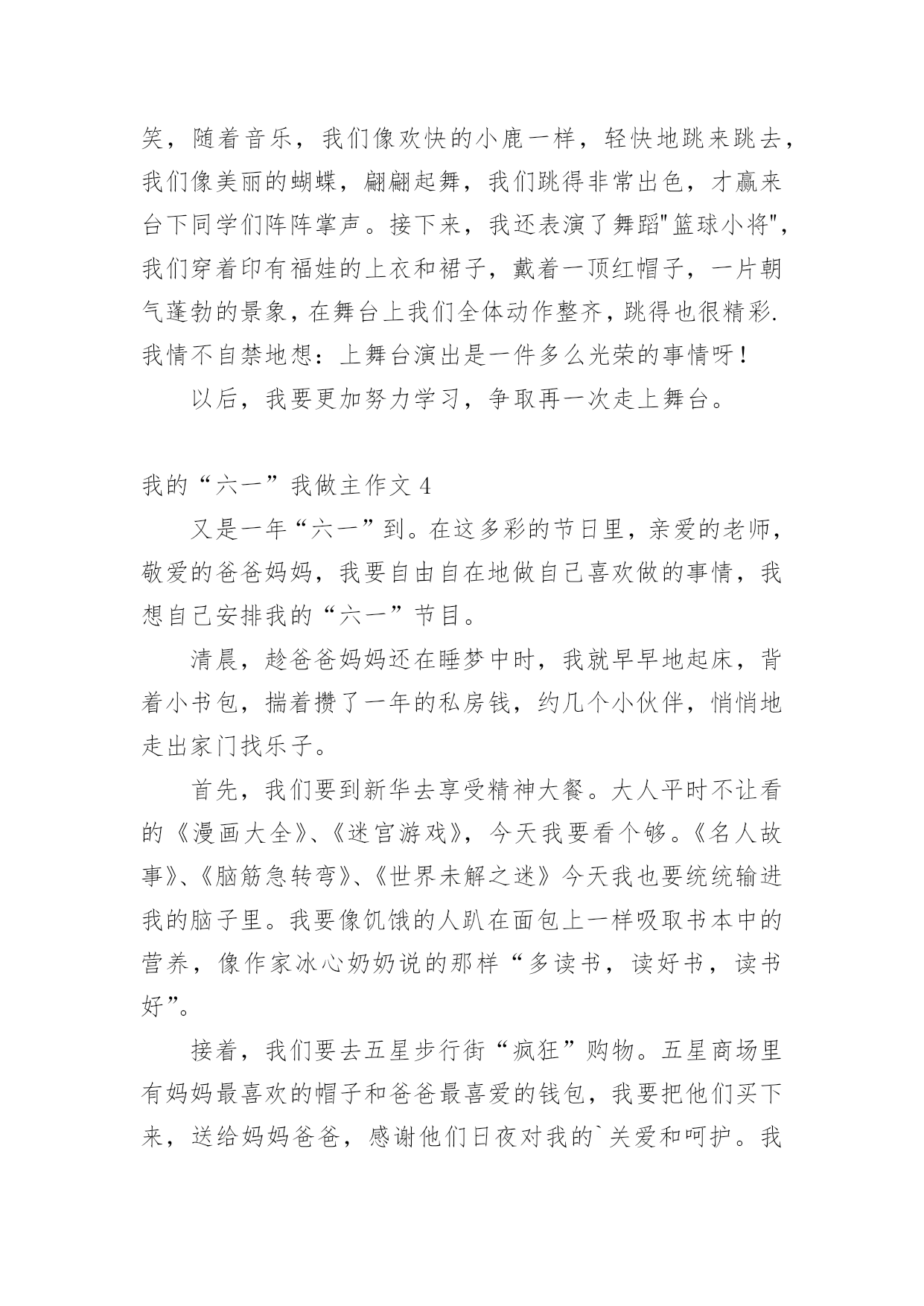 笑，随着音乐，我们像欢快的小鹿一样，轻快地跳来跳去，我们像美丽的蝴蝶，翩翩起舞，我们跳得非常出色，才赢来台下同学们阵阵掌声。接下来，我还表演了舞蹈"篮球小将"，我们穿着印有福娃的上衣和裙子，戴着一顶红帽子，一片朝气蓬勃的景象，在舞台上我们全体动作整齐，跳得也很精彩.我情不自禁地想：上舞台演出是一件多么光荣的事情呀！

以后，我要更加努力学习，争取再一次走上舞台。

我的“六一”我做主作文 4

又是一年“六一”到。在这多彩的节日里，亲爱的老师，敬爱的爸爸妈妈，我要自由自在地做自己喜欢做的事情，我想自己安排我的“六一”节目。

清晨，趁爸爸妈妈还在睡梦中时，我就早早地起床，背着小书包，揣着攒了一年的私房钱，约几个小伙伴，悄悄地走出家门找乐子。

首先，我们要到新华去享受精神大餐。大人平时不让看的《漫画大全》、《迷宫游戏》，今天我要看个够。《名人故事》、《脑筋急转弯》、《世界未解之迷》今天我也要统统输进我的脑子里。我要像饥饿的人趴在面包上一样吸取书本中的营养，像作家冰心奶奶说的那样“多读书，读好书，读书好”。

接着，我们要去五星步行街“疯狂”购物。五星商场里有妈妈最喜欢的帽子和爸爸最喜爱的钱包，我要把他们买下来，送给妈妈爸爸，感谢他们日夜对我的`关爱和呵护。我